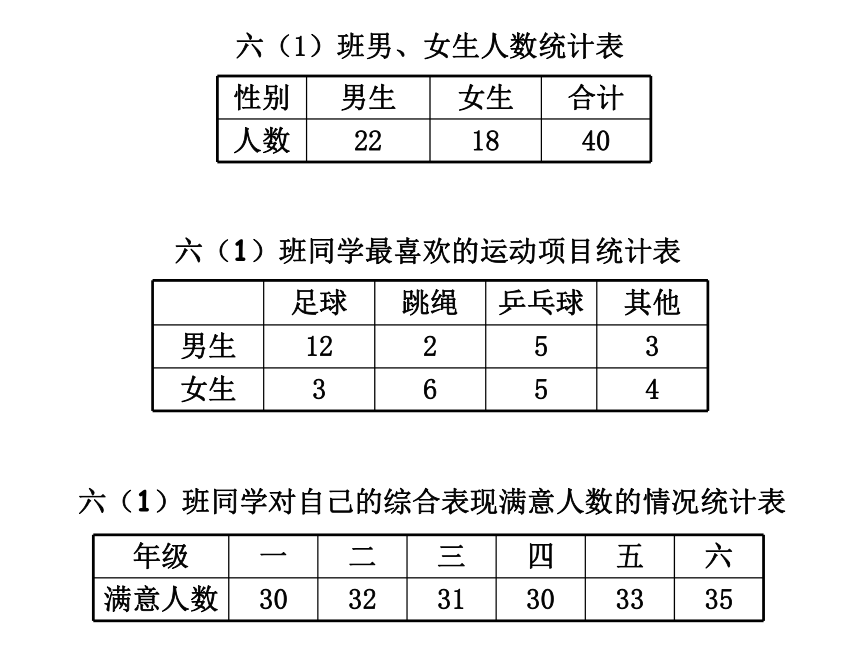 六（1）班男、女生人数统计表

| 性别 | 男生 | 女生 | 合计 |
|---|---|---|---|
| 人数 | 22 | 18 | 40 |

六（1）班同学最喜欢的运动项目统计表

| | 足球 | 跳绳 | 乒乓球 | 其他 |
|---|---|---|---|---|
| 男生 | 12 | 2 | 5 | 3 |
| 女生 | 3 | 6 | 5 | 4 |

六（1）班同学对自己的综合表现满意人数的情况统计表

| 年级 | 一 | 二 | 三 | 四 | 五 | 六 |
|---|---|---|---|---|---|---|
| 满意人数 | 30 | 32 | 31 | 30 | 33 | 35 |